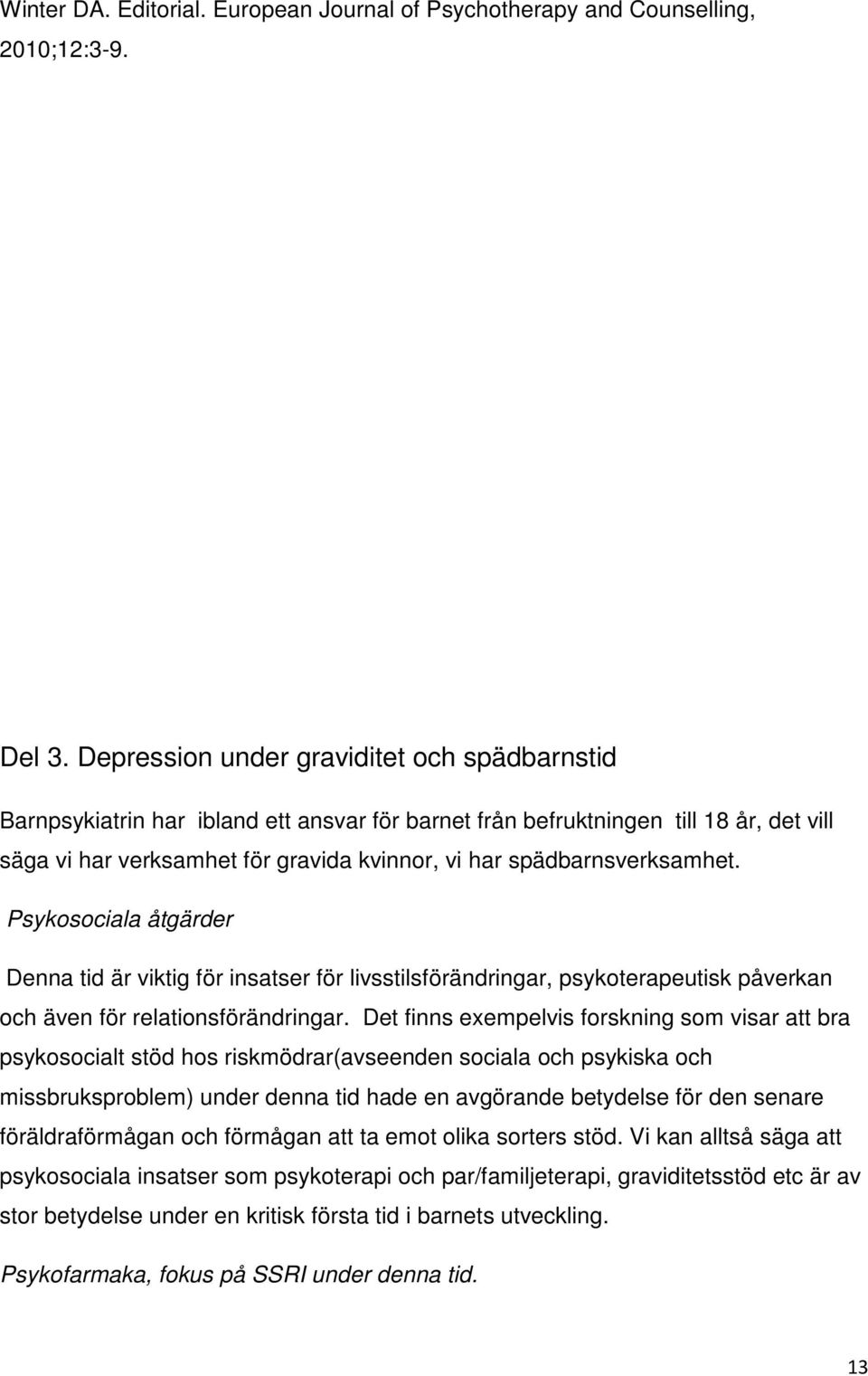 Winter DA. Editorial. European Journal of Psychotherapy and Counselling, 2010;12:3-9.

Del 3. Depression under graviditet och spädbarnstid

Barnpsykiatrin har ibland ett ansvar för barnet från befruktningen till 18 år, det vill säga vi har verksamhet för gravida kvinnor, vi har spädbarnsverksamhet.

Psykosociala åtgärder

Denna tid är viktig för insatser för livsstilsförändringar, psykoterapeutisk påverkan och även för relationsförändringar. Det finns exempelvis forskning som visar att bra psykosocialt stöd hos riskmödrar(avseenden sociala och psykiska och missbruksproblem) under denna tid hade en avgörande betydelse för den senare föräldraförmågan och förmågan att ta emot olika sorters stöd. Vi kan alltså säga att psykosociala insatser som psykoterapi och par/familjeterapi, graviditetsstöd etc är av stor betydelse under en kritisk första tid i barnets utveckling.

Psykofarmaka, fokus på SSRI under denna tid.

13